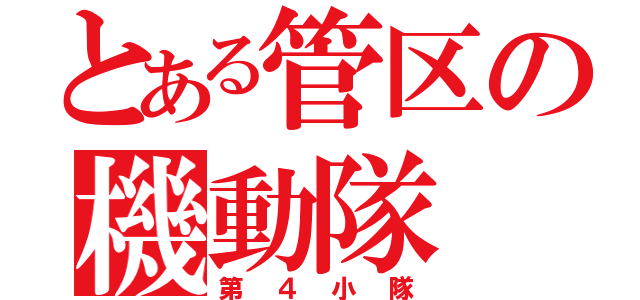 とある管区の
機動隊
第４小隊